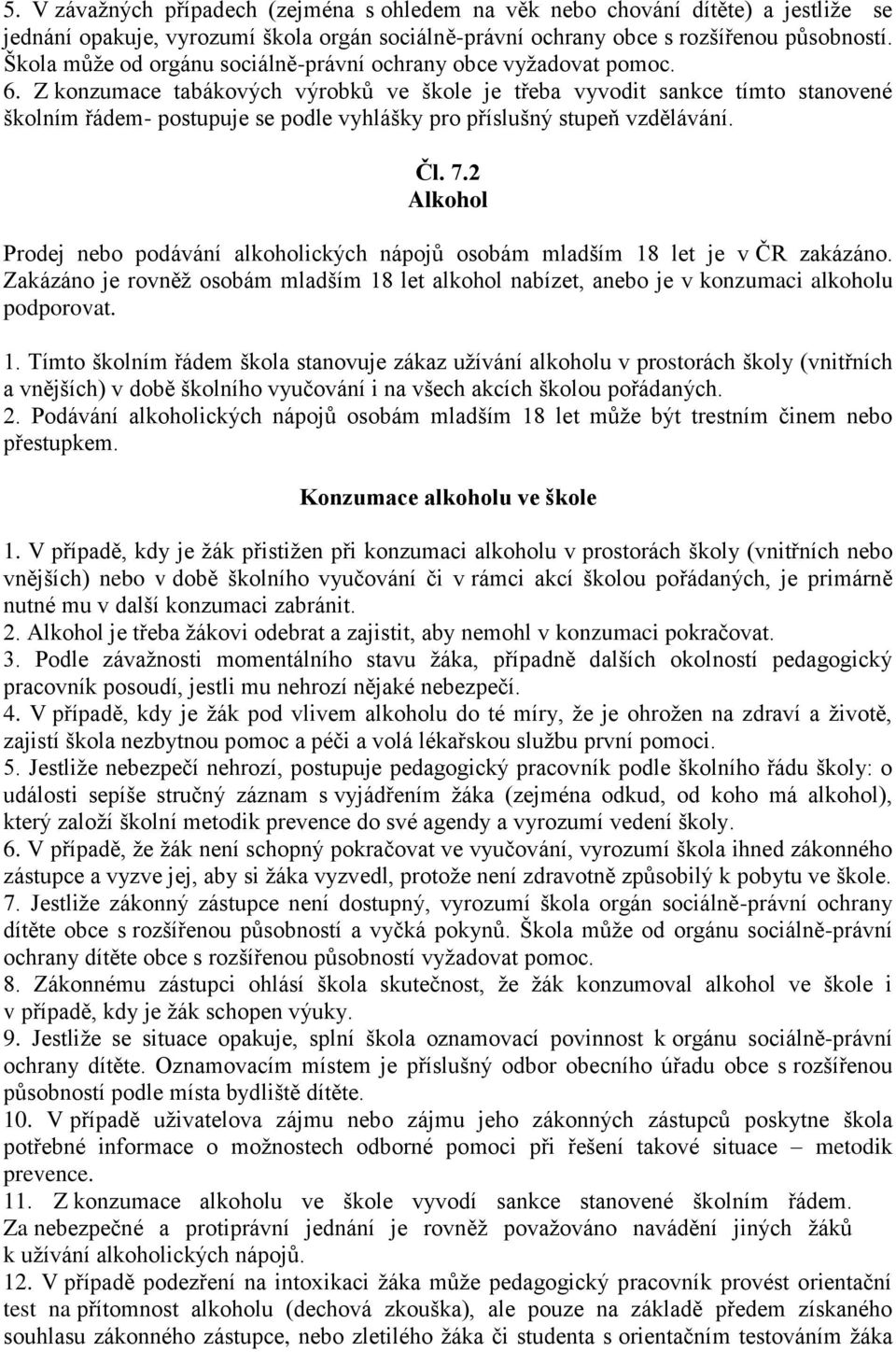 5. V závažných případech (zejména s ohledem na věk nebo chování dítěte) a jestliže se jednání opakuje, vyrozumí škola orgán sociálně-právní ochrany obce s rozšířenou působností. Škola může od orgánu sociálně-právní ochrany obce vyžadovat pomoc.
6. Z konzumace tabákových výrobků ve škole je třeba vyvodit sankce tímto stanovené školním řádem- postupuje se podle vyhlášky pro příslušný stupeň vzdělávání.

Čl. 7.2
Alkohol

Prodej nebo podávání alkoholických nápojů osobám mladším 18 let je v ČR zakázáno. Zakázáno je rovněž osobám mladším 18 let alkohol nabízet, anebo je v konzumaci alkoholu podporovat.

1. Tímto školním řádem škola stanovuje zákaz užívání alkoholu v prostorách školy (vnitřních a vnějších) v době školního vyučování i na všech akcích školou pořádaných.
2. Podávání alkoholických nápojů osobám mladším 18 let může být trestním činem nebo přestupkem.

Konzumace alkoholu ve škole

1. V případě, kdy je žák přistižen při konzumaci alkoholu v prostorách školy (vnitřních nebo vnějších) nebo v době školního vyučování či v rámci akcí školou pořádaných, je primárně nutné mu v další konzumaci zabránit.
2. Alkohol je třeba žákovi odebrat a zajistit, aby nemohl v konzumaci pokračovat.
3. Podle závažnosti momentálního stavu žáka, případně dalších okolností pedagogický pracovník posoudí, jestli mu nehrozí nějaké nebezpečí.
4. V případě, kdy je žák pod vlivem alkoholu do té míry, že je ohrožen na zdraví a životě, zajistí škola nezbytnou pomoc a péči a volá lékařskou službu první pomoci.
5. Jestliže nebezpečí nehrozí, postupuje pedagogický pracovník podle školního řádu školy: o události sepíše stručný záznam s vyjádřením žáka (zejména odkud, od koho má alkohol), který založí školní metodik prevence do své agendy a vyrozumí vedení školy.
6. V případě, že žák není schopný pokračovat ve vyučování, vyrozumí škola ihned zákonného zástupce a vyzve jej, aby si žáka vyzvedl, protože není zdravotně způsobilý k pobytu ve škole.
7. Jestliže zákonný zástupce není dostupný, vyrozumí škola orgán sociálně-právní ochrany dítěte obce s rozšířenou působností a vyčká pokynů. Škola může od orgánu sociálně-právní ochrany dítěte obce s rozšířenou působností vyžadovat pomoc.
8. Zákonnému zástupci ohlásí škola skutečnost, že žák konzumoval alkohol ve škole i v případě, kdy je žák schopen výuky.
9. Jestliže se situace opakuje, splní škola oznamovací povinnost k orgánu sociálně-právní ochrany dítěte. Oznamovacím místem je příslušný odbor obecního úřadu obce s rozšířenou působností podle místa bydliště dítěte.
10. V případě uživatelova zájmu nebo zájmu jeho zákonných zástupců poskytne škola potřebné informace o možnostech odborné pomoci při řešení takové situace – metodik prevence.
11. Z konzumace alkoholu ve škole vyvodí sankce stanovené školním řádem. Za nebezpečné a protiprávní jednání je rovněž považováno navádění jiných žáků k užívání alkoholických nápojů.
12. V případě podezření na intoxikaci žáka může pedagogický pracovník provést orientační test na přítomnost alkoholu (dechová zkouška), ale pouze na základě předem získaného souhlasu zákonného zástupce, nebo zletilého žáka či studenta s orientačním testováním žáka